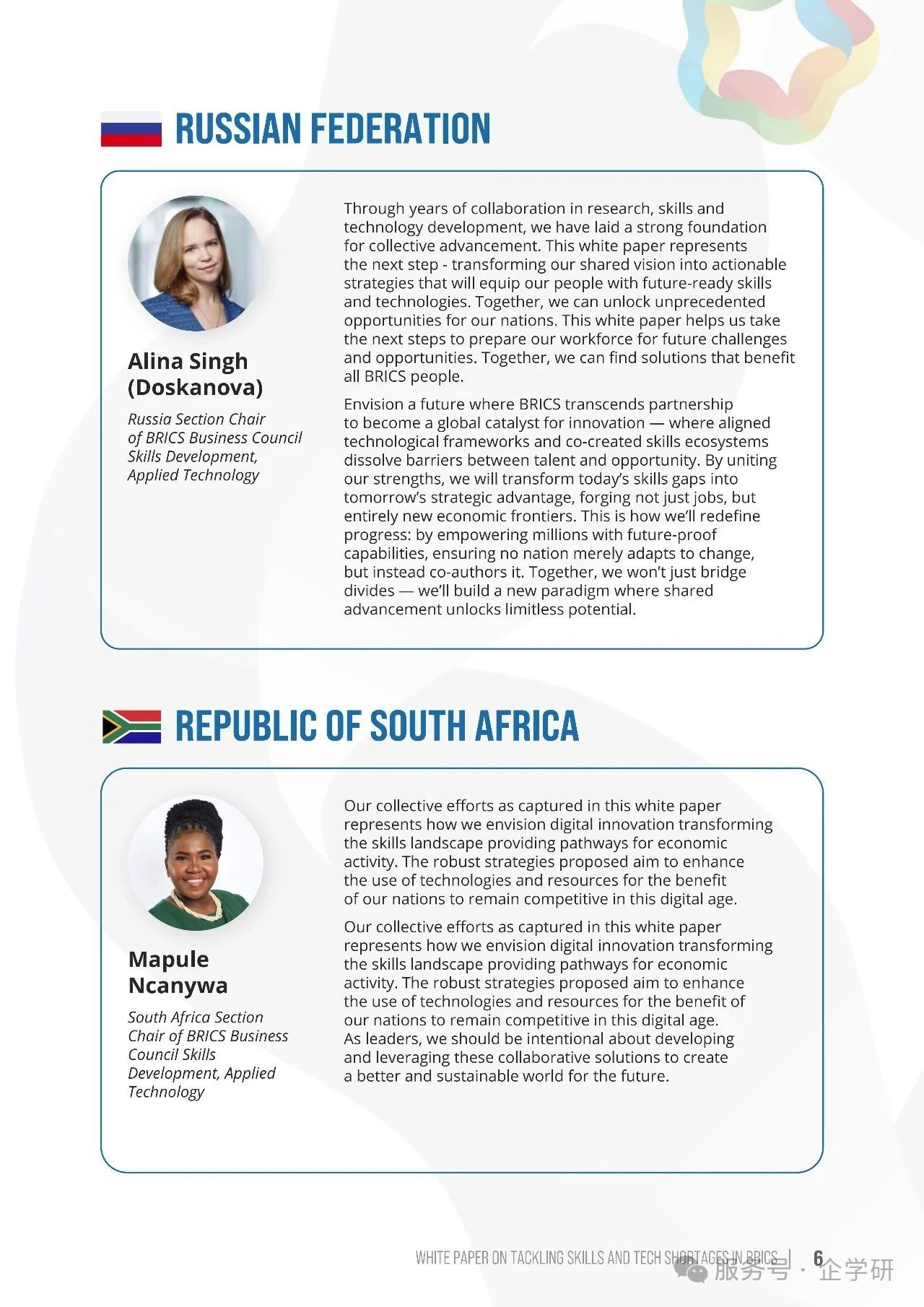 RUSSIAN FEDERATION

Alina Singh (Doskanova)

Russia Section Chair of BRICS Business Council Skills Development, Applied Technology

Through years of collaboration in research, skills and technology development, we have laid a strong foundation for collective advancement. This white paper represents the next step - transforming our shared vision into actionable strategies that will equip our people with future-ready skills and technologies. Together, we can unlock unprecedented opportunities for our nations. This white paper helps us take the next steps to prepare our workforce for future challenges and opportunities. Together, we can find solutions that benefit all BRICS people.

Envision a future where BRICS transcends partnership to become a global catalyst for innovation — where aligned technological frameworks and co-created skills ecosystems dissolve barriers between talent and opportunity. By uniting our strengths, we will transform today's skills gaps into tomorrow's strategic advantage, forging not just jobs, but entirely new economic frontiers. This is how we'll redefine progress: by empowering millions with future-proof capabilities, ensuring no nation merely adapts to change, but instead co-authors it. Together, we won't just bridge divides — we'll build a new paradigm where shared advancement unlocks limitless potential.

REPUBLIC OF SOUTH AFRICA

Mapule Ncanywa

South Africa Section Chair of BRICS Business Council Skills Development, Applied Technology

Our collective efforts as captured in this white paper represents how we envision digital innovation transforming the skills landscape providing pathways for economic activity. The robust strategies proposed aim to enhance the use of technologies and resources for the benefit of our nations to remain competitive in this digital age.

Our collective efforts as captured in this white paper represents how we envision digital innovation transforming the skills landscape providing pathways for economic activity. The robust strategies proposed aim to enhance the use of technologies and resources for the benefit of our nations to remain competitive in this digital age. As leaders, we should be intentional about developing and leveraging these collaborative solutions to create a better and sustainable world for the future.

WHITE PAPER ON TACKLING SKILLS AND TECH SHORTAGES IN BRICS | 6

服务号 · 企学研